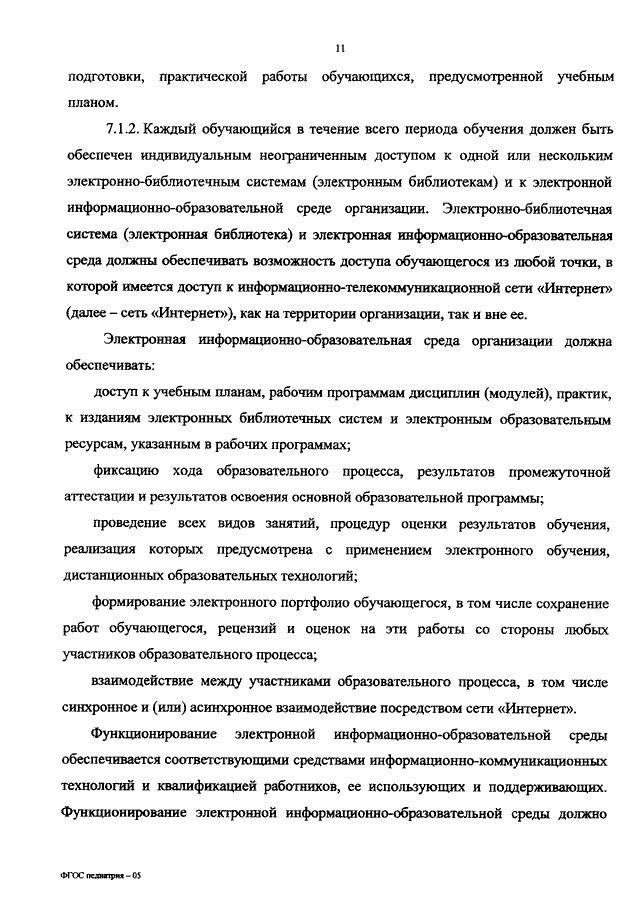 11

подготовки, практической работы обучающихся, предусмотренной учебным планом.

7.1.2. Каждый обучающийся в течение всего периода обучения должен быть обеспечен индивидуальным неограниченным доступом к одной или нескольким электронно-библиотечным системам (электронным библиотекам) и к электронной информационно-образовательной среде организации. Электронно-библиотечная система (электронная библиотека) и электронная информационно-образовательная среда должны обеспечивать возможность доступа обучающегося из любой точки, в которой имеется доступ к информационно-телекоммуникационной сети «Интернет» (далее – сеть «Интернет»), как на территории организации, так и вне ее.

Электронная информационно-образовательная среда организации должна обеспечивать:

доступ к учебным планам, рабочим программам дисциплин (модулей), практик, к изданиям электронных библиотечных систем и электронным образовательным ресурсам, указанным в рабочих программах;

фиксацию хода образовательного процесса, результатов промежуточной аттестации и результатов освоения основной образовательной программы;

проведение всех видов занятий, процедур оценки результатов обучения, реализация которых предусмотрена с применением электронного обучения, дистанционных образовательных технологий;

формирование электронного портфолио обучающегося, в том числе сохранение работ обучающегося, рецензий и оценок на эти работы со стороны любых участников образовательного процесса;

взаимодействие между участниками образовательного процесса, в том числе синхронное и (или) асинхронное взаимодействие посредством сети «Интернет».

Функционирование электронной информационно-образовательной среды обеспечивается соответствующими средствами информационно-коммуникационных технологий и квалификацией работников, ее использующих и поддерживающих. Функционирование электронной информационно-образовательной среды должно

ФГОС педиатрия – 05